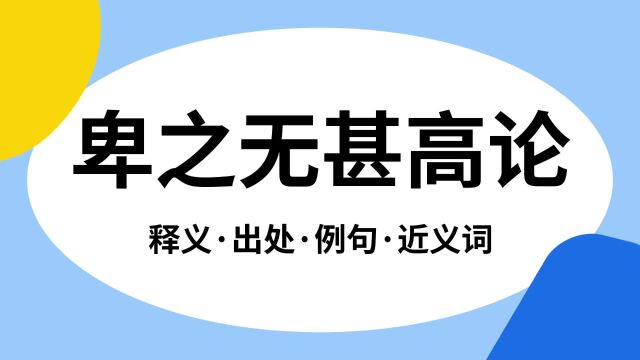 卑之无甚高论

释义·出处·例句·近义词